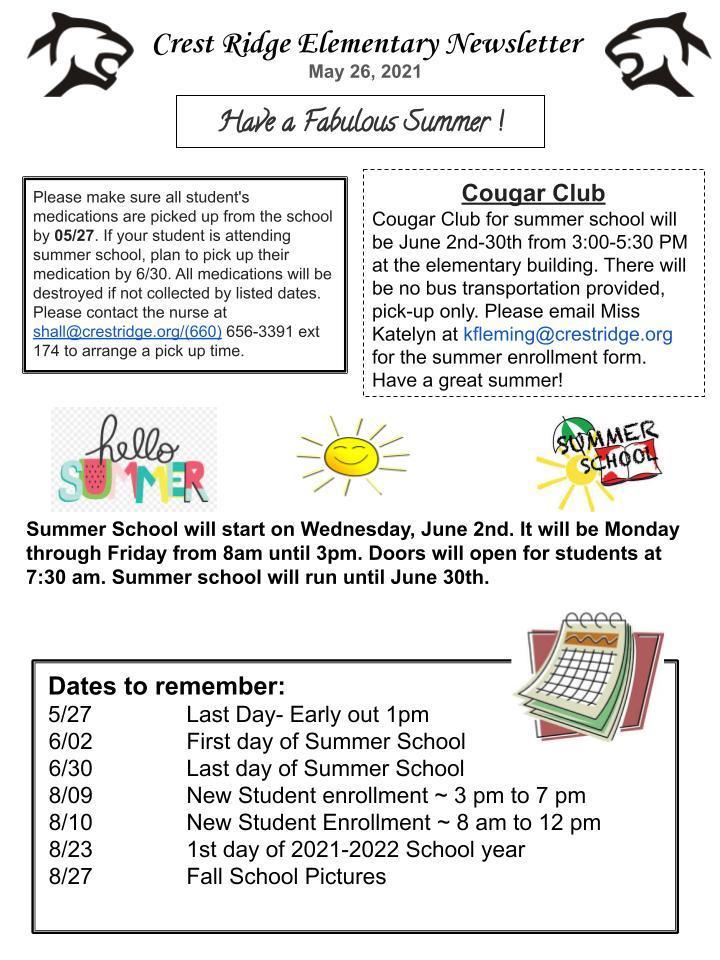 Crest Ridge Elementary Newsletter
May 26, 2021

Have a Fabulous Summer !

Please make sure all student's medications are picked up from the school by 05/27. If your student is attending summer school, plan to pick up their medication by 6/30. All medications will be destroyed if not collected by listed dates. Please contact the nurse at shall@crestridge.org/(660) 656-3391 ext 174 to arrange a pick up time.

Cougar Club

Cougar Club for summer school will be June 2nd-30th from 3:00-5:30 PM at the elementary building. There will be no bus transportation provided, pick-up only. Please email Miss Katelyn at kfleming@crestridge.org for the summer enrollment form. Have a great summer!

hello SUMMER

SUMMER SCHOOL

Summer School will start on Wednesday, June 2nd. It will be Monday through Friday from 8am until 3pm. Doors will open for students at 7:30 am. Summer school will run until June 30th.

Dates to remember:

| | |
|---|---|
| 5/27 | Last Day- Early out 1pm |
| 6/02 | First day of Summer School |
| 6/30 | Last day of Summer School |
| 8/09 | New Student enrollment ~ 3 pm to 7 pm |
| 8/10 | New Student Enrollment ~ 8 am to 12 pm |
| 8/23 | 1st day of 2021-2022 School year |
| 8/27 | Fall School Pictures |